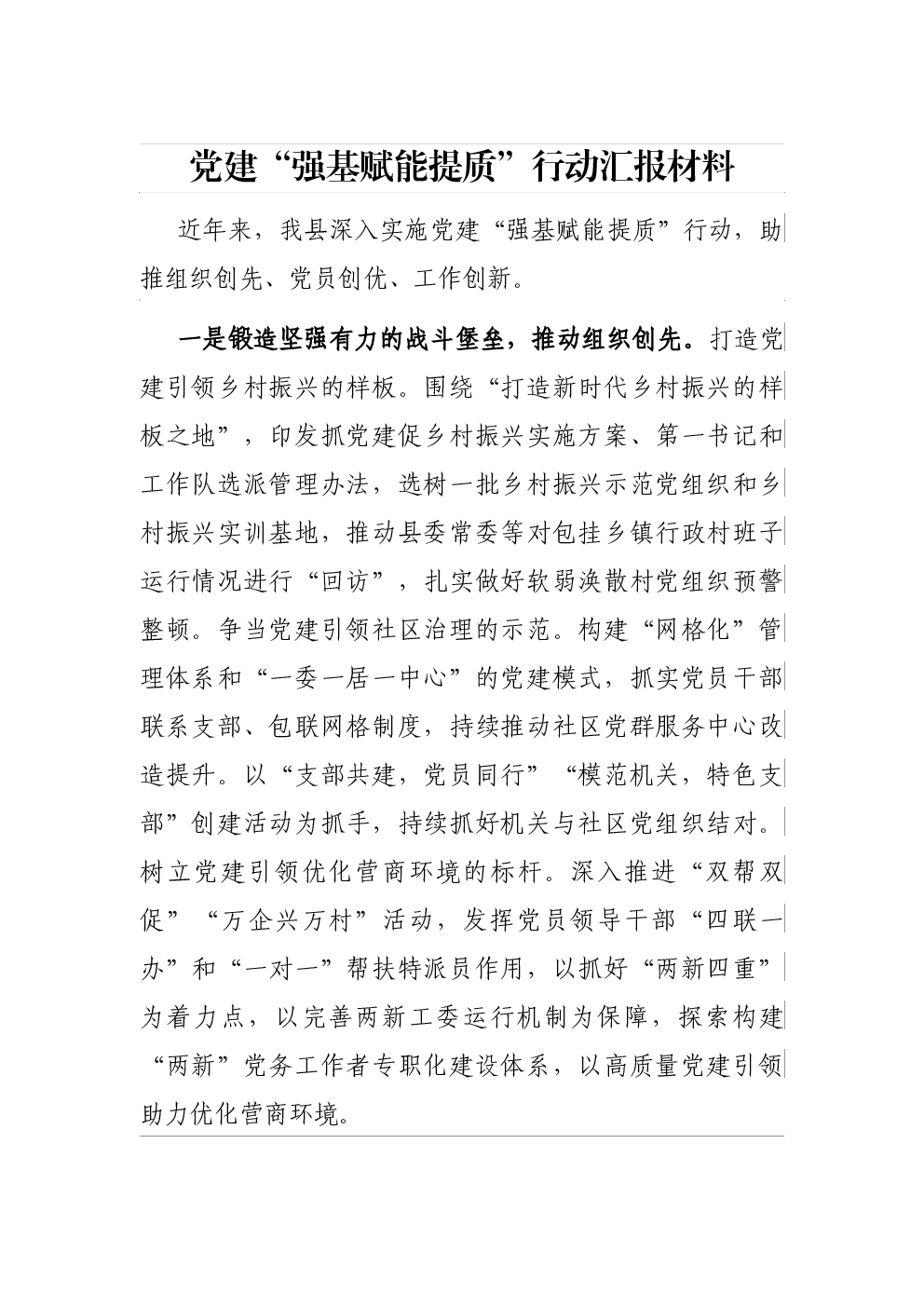 党建“强基赋能提质”行动汇报材料

近年来，我县深入实施党建“强基赋能提质”行动，助推组织创先、党员创优、工作创新。

一是锻造坚强有力的战斗堡垒，推动组织创先。打造党建引领乡村振兴的样板。围绕“打造新时代乡村振兴的样板之地”，印发抓党建促乡村振兴实施方案、第一书记和工作队选派管理办法，选树一批乡村振兴示范党组织和乡村振兴实训基地，推动县委常委等对包挂乡镇行政村班子运行情况进行“回访”，扎实做好软弱涣散村党组织预警整顿。争当党建引领社区治理的示范。构建“网格化”管理体系和“一委一居一中心”的党建模式，抓实党员干部联系支部、包联网格制度，持续推动社区党群服务中心改造提升。以“支部共建，党员同行”“模范机关，特色支部”创建活动为抓手，持续抓好机关与社区党组织结对。树立党建引领优化营商环境的标杆。深入推进“双帮双促”“万企兴万村”活动，发挥党员领导干部“四联一办”和“一对一”帮扶特派员作用，以抓好“两新四重”为着力点，以完善两新工委运行机制为保障，探索构建“两新”党务工作者专职化建设体系，以高质量党建引领助力优化营商环境。